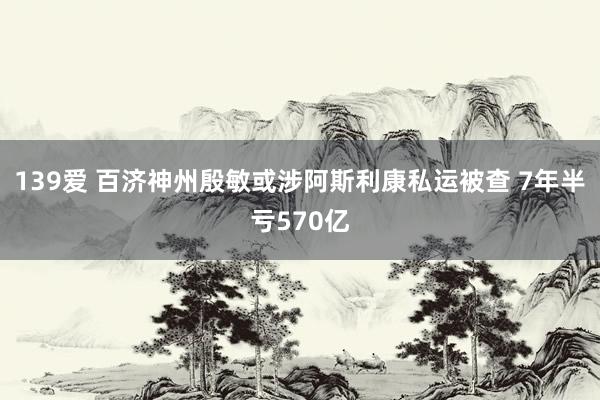 139爱 百济神州殷敏或涉阿斯利康私运被查 7年半亏570亿